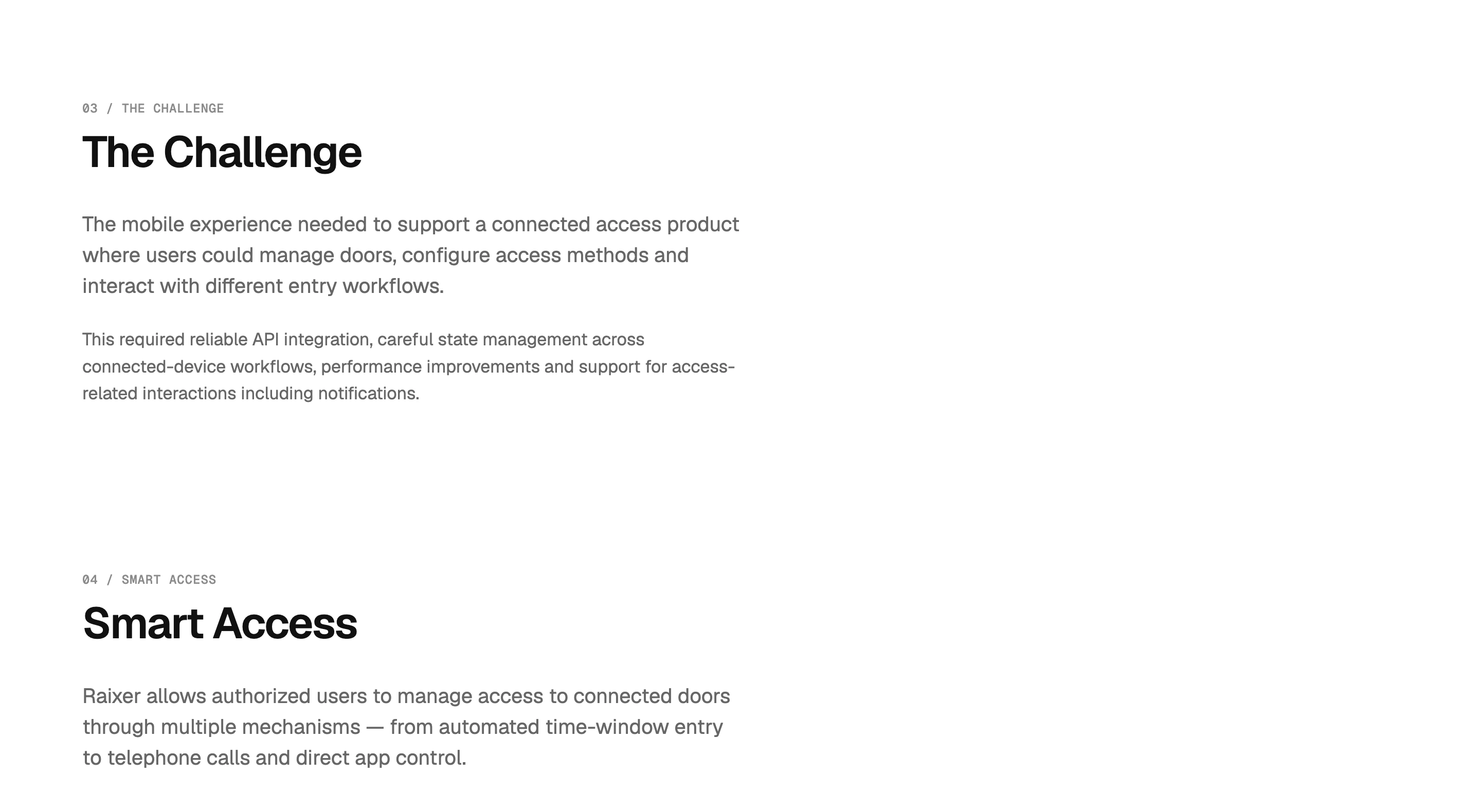 03 / THE CHALLENGE

The Challenge

The mobile experience needed to support a connected access product where users could manage doors, configure access methods and interact with different entry workflows.

This required reliable API integration, careful state management across connected-device workflows, performance improvements and support for access-related interactions including notifications.

04 / SMART ACCESS

Smart Access

Raixer allows authorized users to manage access to connected doors through multiple mechanisms — from automated time-window entry to telephone calls and direct app control.